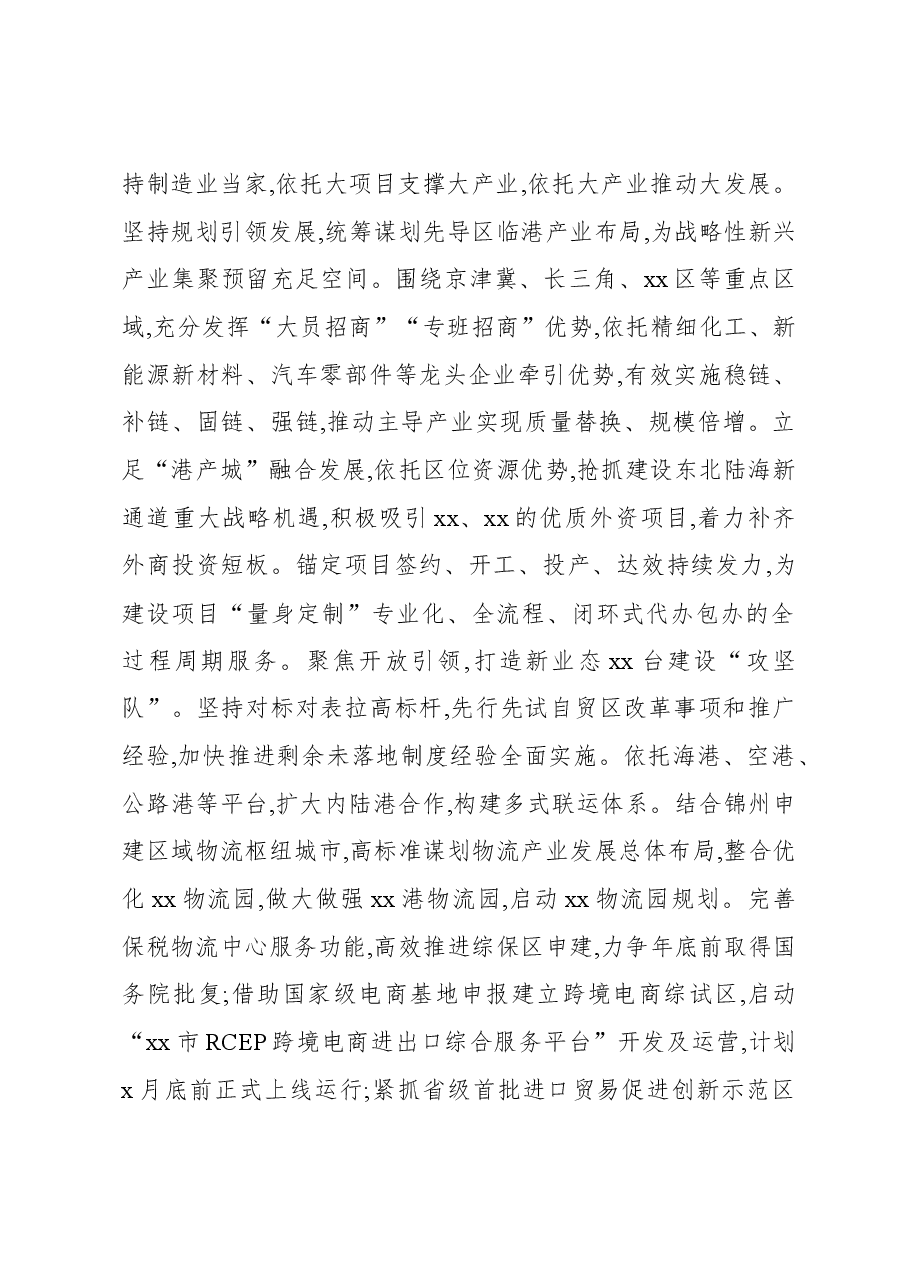 持制造业当家,依托大项目支撑大产业,依托大产业推动大发展。坚持规划引领发展,统筹谋划先导区临港产业布局,为战略性新兴产业集聚预留充足空间。围绕京津冀、长三角、xx区等重点区域,充分发挥“大员招商”“专班招商”优势,依托精细化工、新能源新材料、汽车零部件等龙头企业牵引优势,有效实施稳链、补链、固链、强链,推动主导产业实现质量替换、规模倍增。立足“港产城”融合发展,依托区位资源优势,抢抓建设东北陆海新通道重大战略机遇,积极吸引xx、xx的优质外资项目,着力补齐外商投资短板。锚定项目签约、开工、投产、达效持续发力,为建设项目“量身定制”专业化、全流程、闭环式代办包办的全过程周期服务。聚焦开放引领,打造新业态xx台建设“攻坚队”。坚持对标对表拉高标杆,先行先试自贸区改革事项和推广经验,加快推进剩余未落地制度经验全面实施。依托海港、空港、公路港等平台,扩大内陆港合作,构建多式联运体系。结合锦州申建区域物流枢纽城市,高标准谋划物流产业发展总体布局,整合优化xx物流园,做大做强xx港物流园,启动xx物流园规划。完善保税物流中心服务功能,高效推进综保区申建,力争年底前取得国务院批复;借助国家级电商基地申报建立跨境电商综试区,启动“xx市RCEP跨境电商进出口综合服务平台”开发及运营,计划x月底前正式上线运行;紧抓省级首批进口贸易促进创新示范区